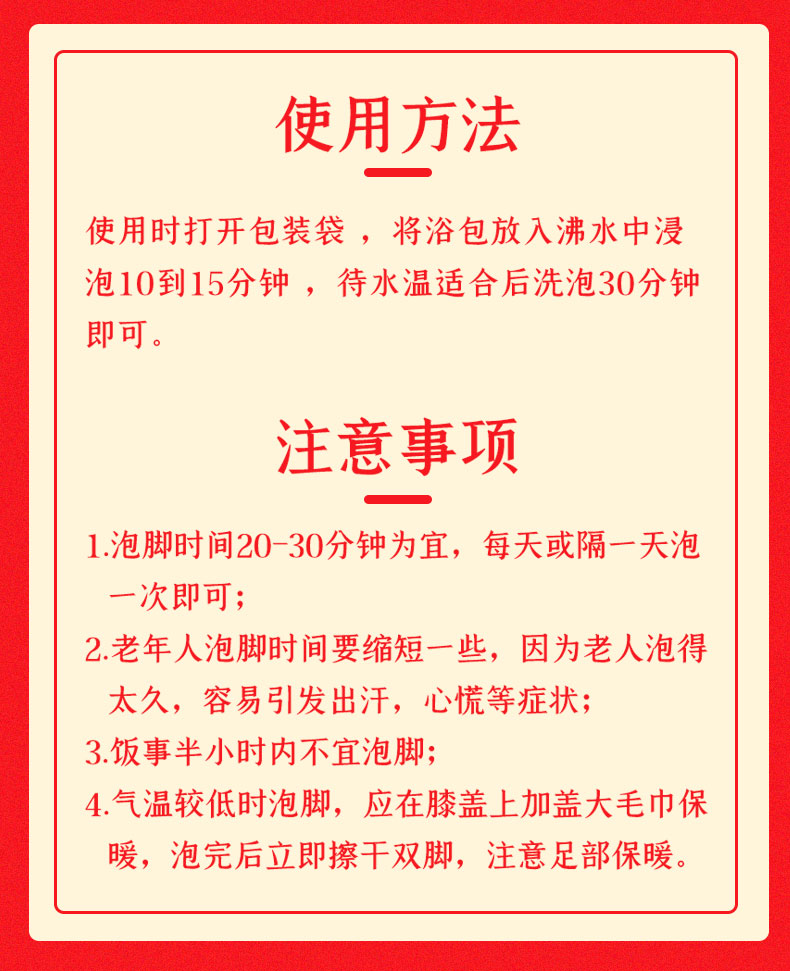 使用方法

使用时打开包装袋，将浴包放入沸水中浸泡10到15分钟，待水温适合后洗泡30分钟即可。

注意事项

1.泡脚时间20-30分钟为宜，每天或隔一天泡一次即可；

2.老年人泡脚时间要缩短一些，因为老人泡得太久，容易引发出汗，心慌等症状；

3.饭事半小时内不宜泡脚；

4.气温较低时泡脚，应在膝盖上加盖大毛巾保暖，泡完后立即擦干双脚，注意足部保暖。